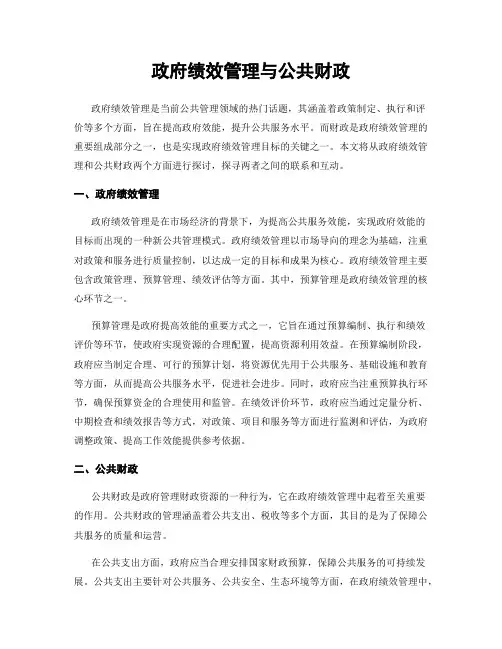 政府绩效管理与公共财政

政府绩效管理是当前公共管理领域的热门话题，其涵盖着政策制定、执行和评价等多个方面，旨在提高政府效能，提升公共服务水平。而财政是政府绩效管理的重要组成部分之一，也是实现政府绩效管理目标的关键之一。本文将从政府绩效管理和公共财政两个方面进行探讨，探寻两者之间的联系和互动。

一、政府绩效管理

政府绩效管理是在市场经济的背景下，为提高公共服务效能，实现政府效能的目标而出现的一种新公共管理模式。政府绩效管理以市场导向的理念为基础，注重对政策和服务进行质量控制，以达成一定的目标和成果为核心。政府绩效管理主要包含政策管理、预算管理、绩效评估等方面。其中，预算管理是政府绩效管理的核心环节之一。

预算管理是政府提高效能的重要方式之一，它旨在通过预算编制、执行和绩效评价等环节，使政府实现资源的合理配置，提高资源利用效益。在预算编制阶段，政府应当制定合理、可行的预算计划，将资源优先用于公共服务、基础设施和教育等方面，从而提高公共服务水平，促进社会进步。同时，政府应当注重预算执行环节，确保预算资金的合理使用和监管。在绩效评价环节，政府应当通过定量分析、中期检查和绩效报告等方式，对政策、项目和服务等方面进行监测和评估，为政府调整政策、提高工作效能提供参考依据。

二、公共财政

公共财政是政府管理财政资源的一种行为，它在政府绩效管理中起着至关重要的作用。公共财政的管理涵盖着公共支出、税收等多个方面，其目的是为了保障公共服务的质量和运营。

在公共支出方面，政府应当合理安排国家财政预算，保障公共服务的可持续发展。公共支出主要针对公共服务、公共安全、生态环境等方面，在政府绩效管理中，